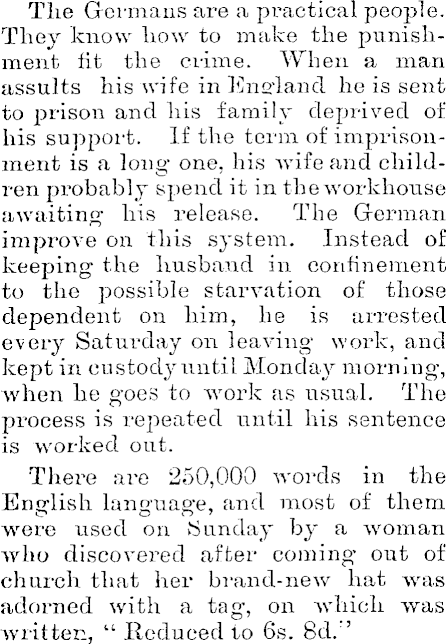 The Germans are a practical people. They know how to make the punishment fit the crime. When a man assults his wife in England he is sent to prison and his family deprived of his support. If the term of imprisonment is a long one, his wife and children probably spend it in the workhouse awaiting his release. The German improve on this system. Instead of keeping the husband in confinement to the possible starvation of those dependent on him, he is arrested every Saturday on leaving work, and kept in custody until Monday morning, when he goes to work as usual. The process is repeated until his sentence is worked out.

There are 250,000 words in the English language, and most of them were used on Sunday by a woman who discovered after coming out of church that her brand-new hat was adorned with a tag, on which was written, "Reduced to 6s. 8d."